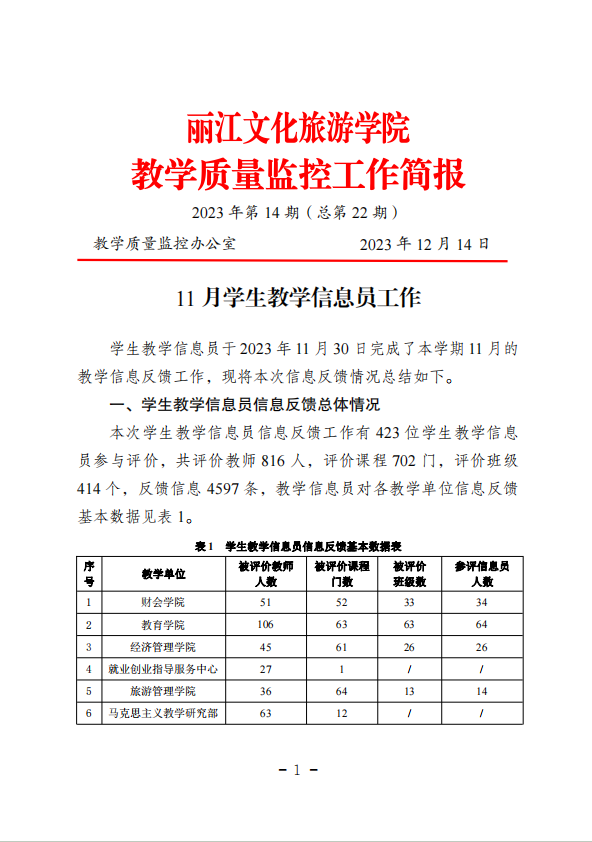 丽江文化旅游学院
教学质量监控工作简报

2023 年第 14 期（总第 22 期）

教学质量监控办公室　　　　2023 年 12 月 14 日

11 月学生教学信息员工作

学生教学信息员于 2023 年 11 月 30 日完成了本学期 11 月的教学信息反馈工作，现将本次信息反馈情况总结如下。

一、学生教学信息员信息反馈总体情况

本次学生教学信息员信息反馈工作有 423 位学生教学信息员参与评价，共评价教师 816 人，评价课程 702 门，评价班级 414 个，反馈信息 4597 条，教学信息员对各教学单位信息反馈基本数据见表 1。

表 1　学生教学信息员信息反馈基本数据表

| 序号 | 教学单位 | 被评价教师人数 | 被评价课程门数 | 被评价班级数 | 参评信息员人数 |
|---|---|---|---|---|---|
| 1 | 财会学院 | 51 | 52 | 33 | 34 |
| 2 | 教育学院 | 106 | 63 | 63 | 64 |
| 3 | 经济管理学院 | 45 | 61 | 26 | 26 |
| 4 | 就业创业指导服务中心 | 27 | 1 | / | / |
| 5 | 旅游管理学院 | 36 | 64 | 13 | 14 |
| 6 | 马克思主义教学研究部 | 63 | 12 | / | / |

－ 1 －